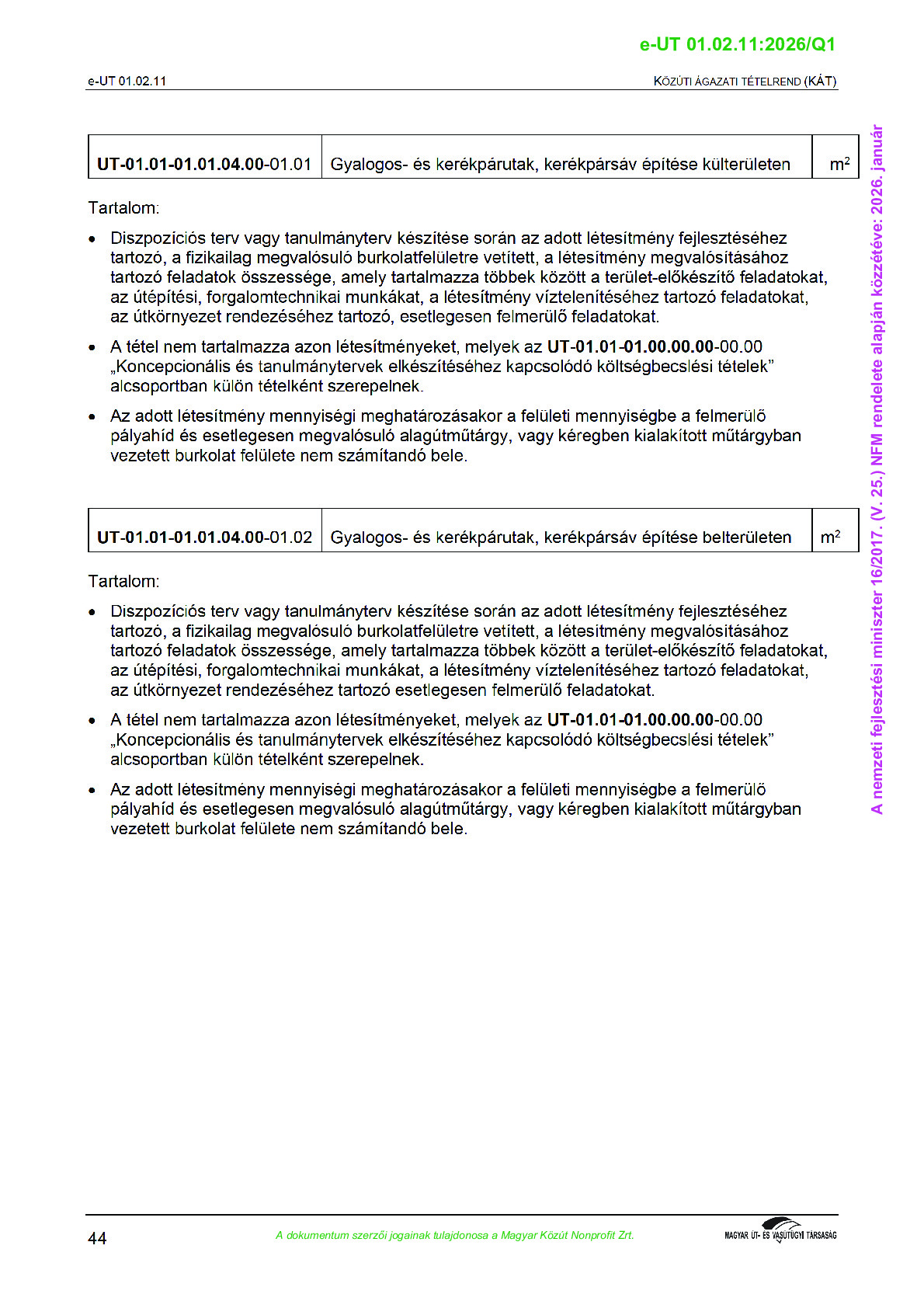 e-UT 01.02.11:2026/Q1

e-UT 01.02.11

KÖZÚTI ÁGAZATI TÉTELREND (KÁT)

| UT-01.01-01.01.04.00-01.01 | Gyalogos- és kerékpárutak, kerékpársáv építése külterületen | $m^2$ |
|---|---|---|

Tartalom:

• Diszpozíciós terv vagy tanulmányterv készítése során az adott létesítmény fejlesztéséhez tartozó, a fizikailag megvalósuló burkolatfelületre vetített, a létesítmény megvalósításához tartozó feladatok összessége, amely tartalmazza többek között a terület-előkészítő feladatokat, az útépítési, forgalomtechnikai munkákat, a létesítmény víztelenítéséhez tartozó feladatokat, az útkörnyezet rendezéséhez tartozó, esetlegesen felmerülő feladatokat.

• A tétel nem tartalmazza azon létesítményeket, melyek az UT-01.01-01.00.00.00-00.00 „Koncepcionális és tanulmánytervek elkészítéséhez kapcsolódó költségbecslési tételek” alcsoportban külön tételként szerepelnek.

• Az adott létesítmény mennyiségi meghatározásakor a felületi mennyiségbe a felmerülő pályahíd és esetlegesen megvalósuló alagútműtárgy, vagy kéregben kialakított műtárgyban vezetett burkolat felülete nem számítandó bele.

| UT-01.01-01.01.04.00-01.02 | Gyalogos- és kerékpárutak, kerékpársáv építése belterületen | $m^2$ |
|---|---|---|

Tartalom:

• Diszpozíciós terv vagy tanulmányterv készítése során az adott létesítmény fejlesztéséhez tartozó, a fizikailag megvalósuló burkolatfelületre vetített, a létesítmény megvalósításához tartozó feladatok összessége, amely tartalmazza többek között a terület-előkészítő feladatokat, az útépítési, forgalomtechnikai munkákat, a létesítmény víztelenítéséhez tartozó feladatokat, az útkörnyezet rendezéséhez tartozó esetlegesen felmerülő feladatokat.

• A tétel nem tartalmazza azon létesítményeket, melyek az UT-01.01-01.00.00.00-00.00 „Koncepcionális és tanulmánytervek elkészítéséhez kapcsolódó költségbecslési tételek” alcsoportban külön tételként szerepelnek.

• Az adott létesítmény mennyiségi meghatározásakor a felületi mennyiségbe a felmerülő pályahíd és esetlegesen megvalósuló alagútműtárgy, vagy kéregben kialakított műtárgyban vezetett burkolat felülete nem számítandó bele.

A nemzeti fejlesztési miniszter 16/2017. (V. 25.) NFM rendelete alapján közzétéve: 2026. január

44

A dokumentum szerzői jogainak tulajdonosa a Magyar Közút Nonprofit Zrt.

MAGYAR ÚT- ÉS VASÚTÜGYI TÁRSASÁG